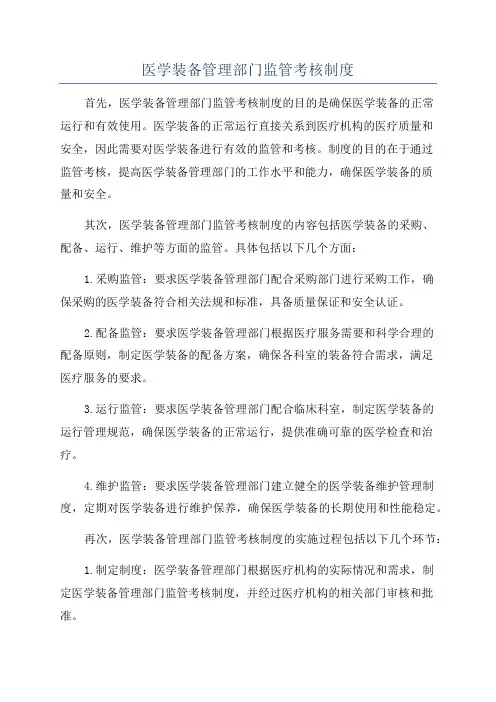 医学装备管理部门监管考核制度

首先，医学装备管理部门监管考核制度的目的是确保医学装备的正常运行和有效使用。医学装备的正常运行直接关系到医疗机构的医疗质量和安全，因此需要对医学装备进行有效的监管和考核。制度的目的在于通过监管考核，提高医学装备管理部门的工作水平和能力，确保医学装备的质量和安全。

其次，医学装备管理部门监管考核制度的内容包括医学装备的采购、配备、运行、维护等方面的监管。具体包括以下几个方面：

1.采购监管：要求医学装备管理部门配合采购部门进行采购工作，确保采购的医学装备符合相关法规和标准，具备质量保证和安全认证。

2.配备监管：要求医学装备管理部门根据医疗服务需要和科学合理的配备原则，制定医学装备的配备方案，确保各科室的装备符合需求，满足医疗服务的要求。

3.运行监管：要求医学装备管理部门配合临床科室，制定医学装备的运行管理规范，确保医学装备的正常运行，提供准确可靠的医学检查和治疗。

4.维护监管：要求医学装备管理部门建立健全的医学装备维护管理制度，定期对医学装备进行维护保养，确保医学装备的长期使用和性能稳定。

再次，医学装备管理部门监管考核制度的实施过程包括以下几个环节：

1.制定制度：医学装备管理部门根据医疗机构的实际情况和需求，制定医学装备管理部门监管考核制度，并经过医疗机构的相关部门审核和批准。